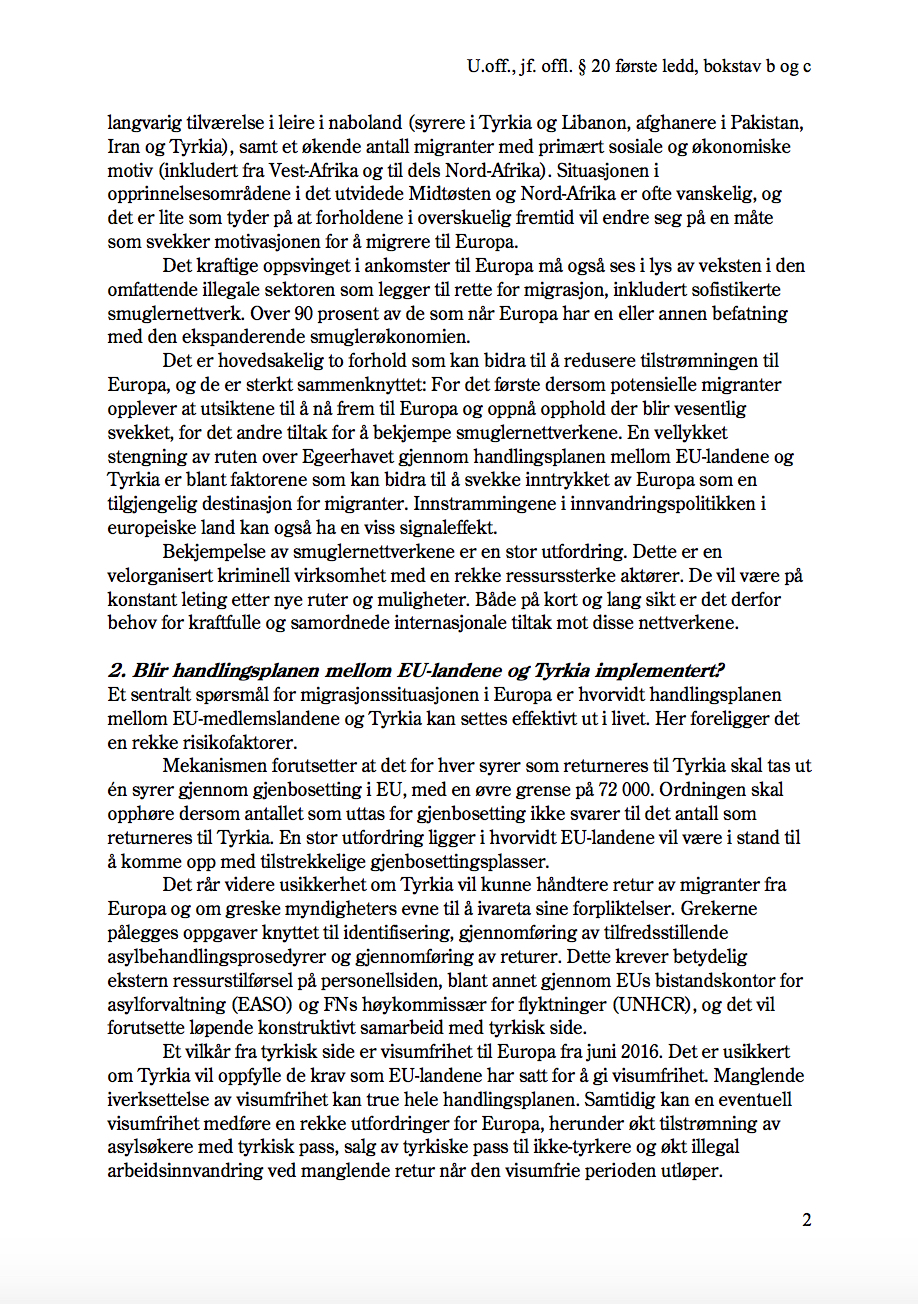 U.off., jf. offl. § 20 første ledd, bokstav b og c

langvarig tilværelse i leire i naboland (syrere i Tyrkia og Libanon, afghanere i Pakistan, Iran og Tyrkia), samt et økende antall migranter med primært sosiale og økonomiske motiv (inkludert fra Vest-Afrika og til dels Nord-Afrika). Situasjonen i opprinnelsesområdene i det utvidede Midtøsten og Nord-Afrika er ofte vanskelig, og det er lite som tyder på at forholdene i overskuelig fremtid vil endre seg på en måte som svekker motivasjonen for å migrere til Europa.

Det kraftige oppsvinget i ankomster til Europa må også ses i lys av veksten i den omfattende illegale sektoren som legger til rette for migrasjon, inkludert sofistikerte smuglernettverk. Over 90 prosent av de som når Europa har en eller annen befatning med den ekspanderende smuglerøkonomien.

Det er hovedsakelig to forhold som kan bidra til å redusere tilstrømningen til Europa, og de er sterkt sammenknyttet: For det første dersom potensielle migranter opplever at utsiktene til å nå frem til Europa og oppnå opphold der blir vesentlig svekket, for det andre tiltak for å bekjempe smuglernettverkene. En vellykket stengning av ruten over Egeerhavet gjennom handlingsplanen mellom EU-landene og Tyrkia er blant faktorene som kan bidra til å svekke inntrykket av Europa som en tilgjengelig destinasjon for migranter. Innstrammingene i innvandringspolitikken i europeiske land kan også ha en viss signaleffekt.

Bekjempelse av smuglernettverkene er en stor utfordring. Dette er en velorganisert kriminell virksomhet med en rekke ressurssterke aktører. De vil være på konstant leting etter nye ruter og muligheter. Både på kort og lang sikt er det derfor behov for kraftfulle og samordnede internasjonale tiltak mot disse nettverkene.

2. Blir handlingsplanen mellom EU-landene og Tyrkia implementert?
Et sentralt spørsmål for migrasjonssituasjonen i Europa er hvorvidt handlingsplanen mellom EU-medlemslandene og Tyrkia kan settes effektivt ut i livet. Her foreligger det en rekke risikofaktorer.

Mekanismen forutsetter at det for hver syrer som returneres til Tyrkia skal tas ut én syrer gjennom gjenbosetting i EU, med en øvre grense på 72 000. Ordningen skal opphøre dersom antallet som uttas for gjenbosetting ikke svarer til det antall som returneres til Tyrkia. En stor utfordring ligger i hvorvidt EU-landene vil være i stand til å komme opp med tilstrekkelige gjenbosettingsplasser.

Det rår videre usikkerhet om Tyrkia vil kunne håndtere retur av migranter fra Europa og om greske myndigheters evne til å ivareta sine forpliktelser. Grekerne pålegges oppgaver knyttet til identifisering, gjennomføring av tilfredsstillende asylbehandlingsprosedyrer og gjennomføring av returer. Dette krever betydelig ekstern ressurstilførsel på personellsiden, blant annet gjennom EUs bistandskontor for asylforvaltning (EASO) og FNs høykommissær for flyktninger (UNHCR), og det vil forutsette løpende konstruktivt samarbeid med tyrkisk side.

Et vilkår fra tyrkisk side er visumfrihet til Europa fra juni 2016. Det er usikkert om Tyrkia vil oppfylle de krav som EU-landene har satt for å gi visumfrihet. Manglende iverksettelse av visumfrihet kan true hele handlingsplanen. Samtidig kan en eventuell visumfrihet medføre en rekke utfordringer for Europa, herunder økt tilstrømning av asylsøkere med tyrkisk pass, salg av tyrkiske pass til ikke-tyrkere og økt illegal arbeidsinnvandring ved manglende retur når den visumfrie perioden utløper.

2